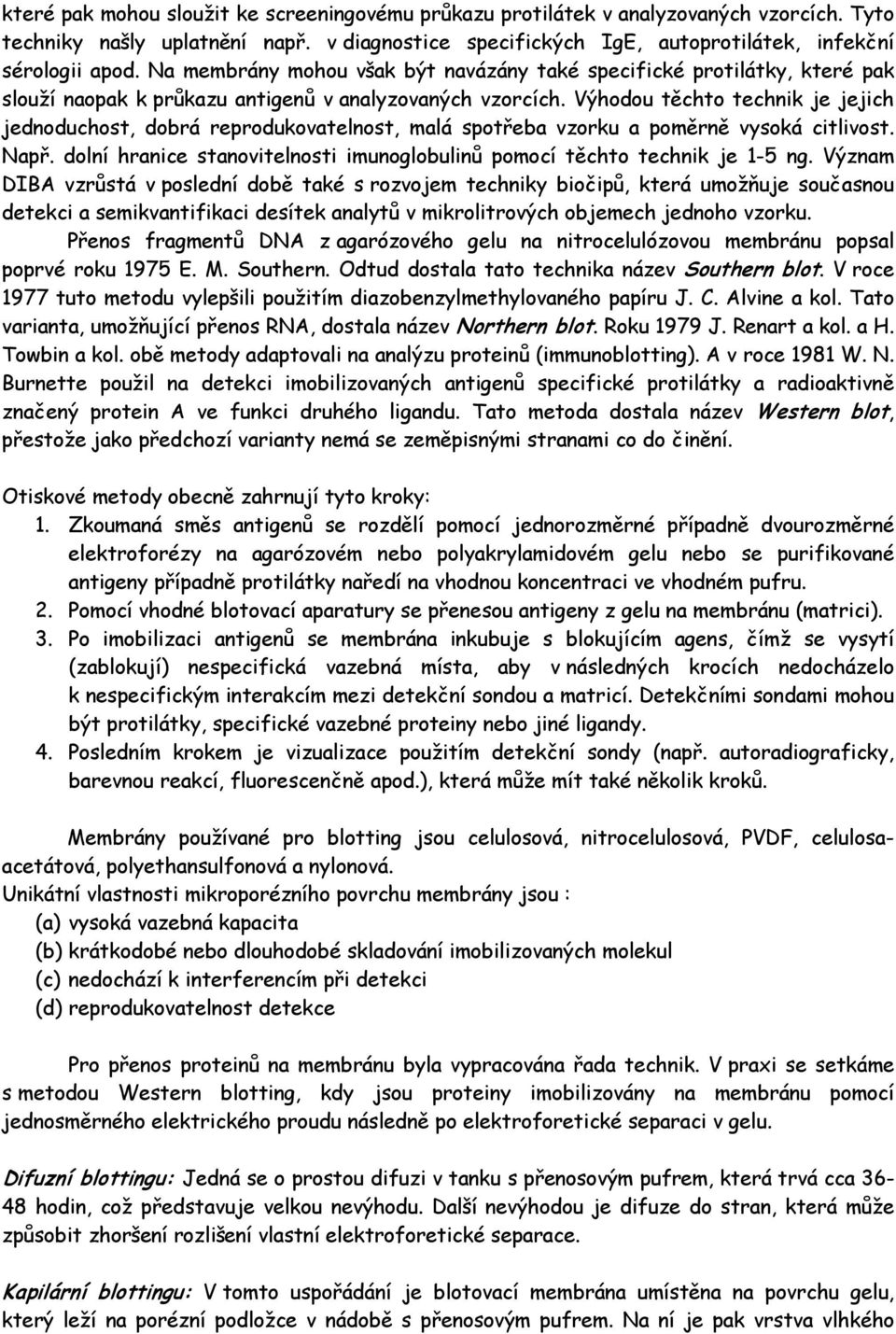 které pak mohou sloužit ke screeningovému průkazu protilátek v analyzovaných vzorcích. Tyto techniky našly uplatnění např. v diagnostice specifických IgE, autoprotilátek, infekční sérologii apod. Na membrány mohou však být navázány také specifické protilátky, které pak slouží naopak k průkazu antigenů v analyzovaných vzorcích. Výhodou těchto technik je jejich jednoduchost, dobrá reprodukovatelnost, malá spotřeba vzorku a poměrně vysoká citlivost. Např. dolní hranice stanovitelnosti imunoglobulinů pomocí těchto technik je 1-5 ng. Význam DIBA vzrůstá v poslední době také s rozvojem techniky biočipů, která umožňuje současnou detekci a semikvantifikaci desítek analytů v mikrolitrových objemech jednoho vzorku.

Přenos fragmentů DNA z agarózového gelu na nitrocelulózovou membránu popsal poprvé roku 1975 E. M. Southern. Odtud dostala tato technika název Southern blot. V roce 1977 tuto metodu vylepšili použitím diazobenzylmethylovaného papíru J. C. Alvine a kol. Tato varianta, umožňující přenos RNA, dostala název Northern blot. Roku 1979 J. Renart a kol. a H. Towbin a kol. obě metody adaptovali na analýzu proteinů (immunoblotting). A v roce 1981 W. N. Burnette použil na detekci imobilizovaných antigenů specifické protilátky a radioaktivně značený protein A ve funkci druhého ligandu. Tato metoda dostala název Western blot, přestože jako předchozí varianty nemá se zeměpisnými stranami co do činění.

Otiskové metody obecně zahrnují tyto kroky:
1. Zkoumaná směs antigenů se rozdělí pomocí jednorozměrné případně dvourozměrné elektroforézy na agarózovém nebo polyakrylamidovém gelu nebo se purifikované antigeny případně protilátky naředí na vhodnou koncentraci ve vhodném pufru.
2. Pomocí vhodné blotovací aparatury se přenesou antigeny z gelu na membránu (matrici).
3. Po imobilizaci antigenů se membrána inkubuje s blokujícím agens, čímž se vysytí (zablokují) nespecifická vazebná místa, aby v následných krocích nedocházelo k nespecifickým interakcím mezi detekční sondou a matricí. Detekčními sondami mohou být protilátky, specifické vazebné proteiny nebo jiné ligandy.
4. Posledním krokem je vizualizace použitím detekční sondy (např. autoradiograficky, barevnou reakcí, fluorescenčně apod.), která může mít také několik kroků.

Membrány používané pro blotting jsou celulosová, nitrocelulosová, PVDF, celulosa-acetátová, polyethansulfonová a nylonová.
Unikátní vlastnosti mikroporézního povrchu membrány jsou :
(a) vysoká vazebná kapacita
(b) krátkodobé nebo dlouhodobé skladování imobilizovaných molekul
(c) nedochází k interferencím při detekci
(d) reprodukovatelnost detekce

Pro přenos proteinů na membránu byla vypracována řada technik. V praxi se setkáme s metodou Western blotting, kdy jsou proteiny imobilizovány na membránu pomocí jednosměrného elektrického proudu následně po elektroforetické separaci v gelu.

Difuzní blottingu: Jedná se o prostou difuzi v tanku s přenosovým pufrem, která trvá cca 36-48 hodin, což představuje velkou nevýhodu. Další nevýhodou je difuze do stran, která může způsobit zhoršení rozlišení vlastní elektroforetické separace.

Kapilární blottingu: V tomto uspořádání je blotovací membrána umístěna na povrchu gelu, který leží na porézní podložce v nádobě s přenosovým pufrem. Na ní je pak vrstva vlhkého